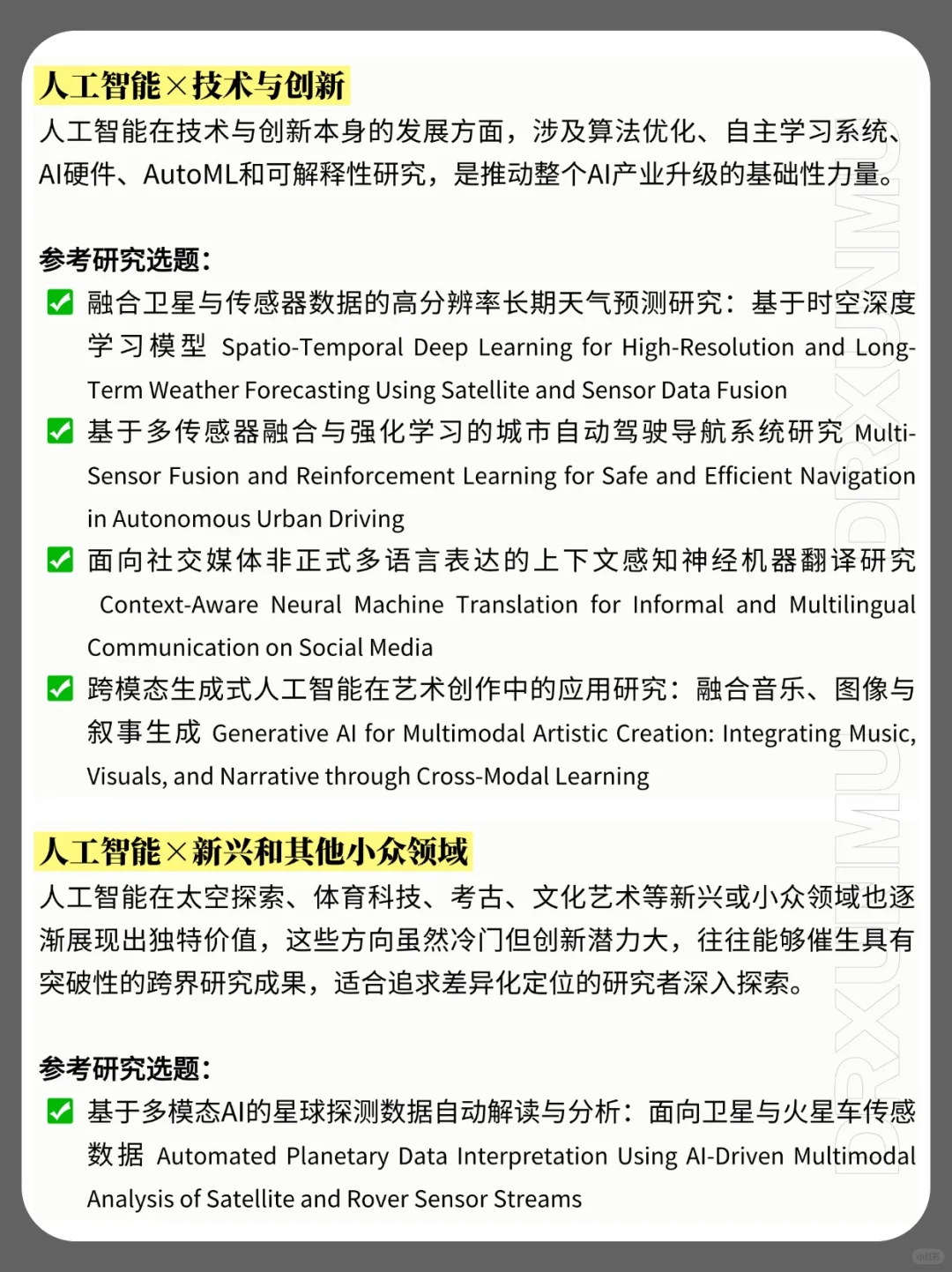 人工智能×技术与创新

人工智能在技术与创新本身的发展方面，涉及算法优化、自主学习系统、AI硬件、AutoML和可解释性研究，是推动整个AI产业升级的基础性力量。

参考研究选题：

✅ 融合卫星与传感器数据的高分辨率长期天气预测研究：基于时空深度学习模型 Spatio-Temporal Deep Learning for High-Resolution and Long-Term Weather Forecasting Using Satellite and Sensor Data Fusion

✅ 基于多传感器融合与强化学习的城市自动驾驶导航系统研究 Multi-Sensor Fusion and Reinforcement Learning for Safe and Efficient Navigation in Autonomous Urban Driving

✅ 面向社交媒体非正式多语言表达的上下文感知神经机器翻译研究 Context-Aware Neural Machine Translation for Informal and Multilingual Communication on Social Media

✅ 跨模态生成式人工智能在艺术创作中的应用研究：融合音乐、图像与叙事生成 Generative AI for Multimodal Artistic Creation: Integrating Music, Visuals, and Narrative through Cross-Modal Learning

人工智能×新兴和其他小众领域

人工智能在太空探索、体育科技、考古、文化艺术等新兴或小众领域也逐渐展现出独特价值，这些方向虽然冷门但创新潜力大，往往能够催生具有突破性的跨界研究成果，适合追求差异化定位的研究者深入探索。

参考研究选题：

✅ 基于多模态AI的星球探测数据自动解读与分析：面向卫星与火星车传感数据 Automated Planetary Data Interpretation Using AI-Driven Multimodal Analysis of Satellite and Rover Sensor Streams

DRXUNMU DRXUNMU